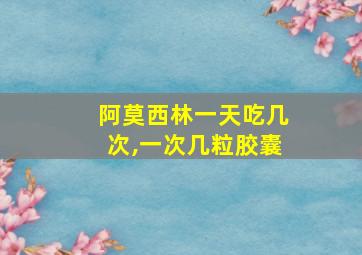 阿莫西林一天吃几次,一次几粒胶囊